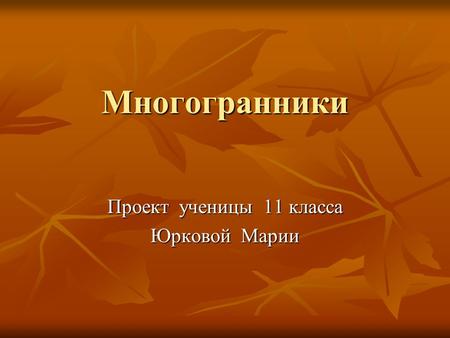 Многогранники

Проект ученицы 11 класса
Юрковой Марии